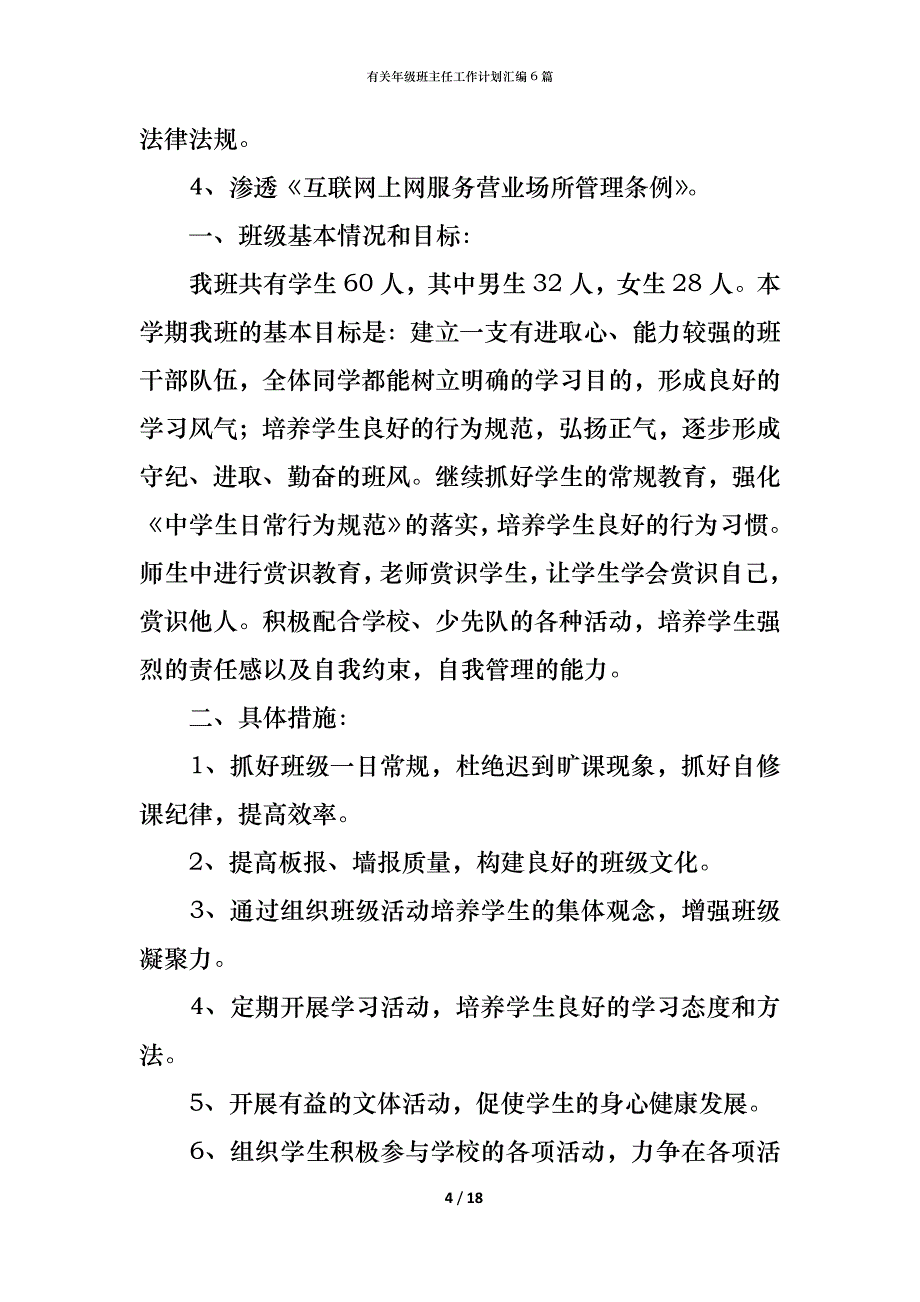 有关年级班主任工作计划汇编6篇

法律法规。

4、渗透《互联网上网服务营业场所管理条例》。

一、班级基本情况和目标：

我班共有学生60人，其中男生32人，女生28人。本学期我班的基本目标是：建立一支有进取心、能力较强的班干部队伍，全体同学都能树立明确的学习目的，形成良好的学习风气；培养学生良好的行为规范，弘扬正气，逐步形成守纪、进取、勤奋的班风。继续抓好学生的常规教育，强化《中学生日常行为规范》的落实，培养学生良好的行为习惯。师生中进行赏识教育，老师赏识学生，让学生学会赏识自己，赏识他人。积极配合学校、少先队的各种活动，培养学生强烈的责任感以及自我约束，自我管理的能力。

二、具体措施：

1、抓好班级一日常规，杜绝迟到旷课现象，抓好自修课纪律，提高效率。

2、提高板报、墙报质量，构建良好的班级文化。

3、通过组织班级活动培养学生的集体观念，增强班级凝聚力。

4、定期开展学习活动，培养学生良好的学习态度和方法。

5、开展有益的文体活动，促使学生的身心健康发展。

6、组织学生积极参与学校的各项活动，力争在各项活

4 / 18